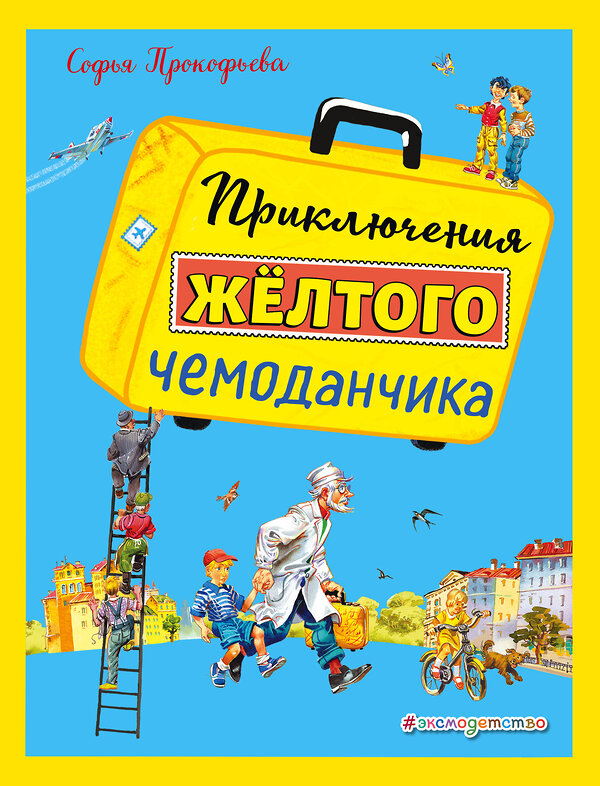 Софья Прокофьева

Приключения
ЖЁЛТОГО
чемоданчика

#эксмодетство